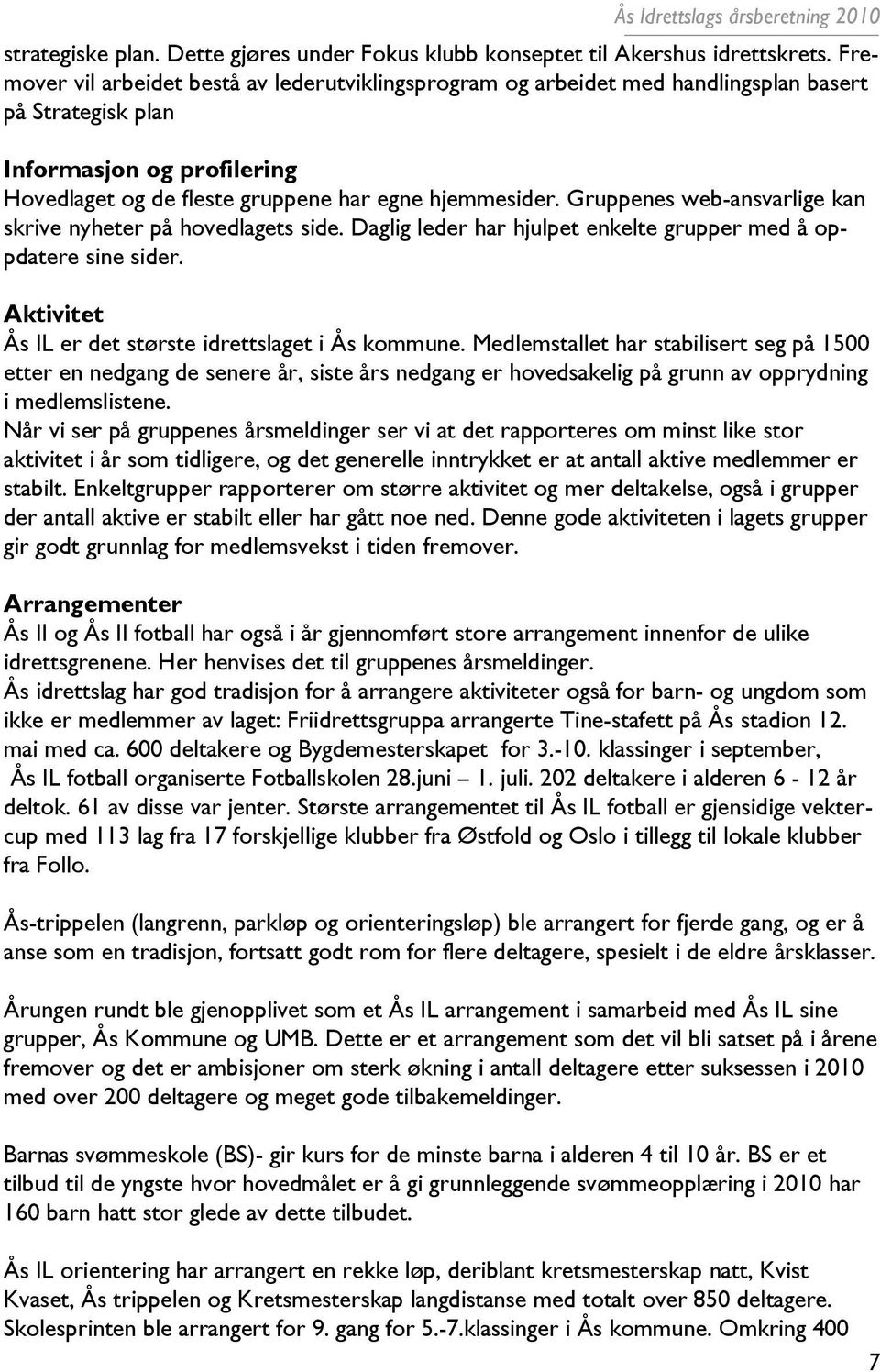 Ås Idrettslags årsberetning 2010

strategiske plan. Dette gjøres under Fokus klubb konseptet til Akershus idrettskrets. Fremover vil arbeidet bestå av lederutviklingsprogram og arbeidet med handlingsplan basert på Strategisk plan

Informasjon og profilering
Hovedlaget og de fleste gruppene har egne hjemmesider. Gruppenes web-ansvarlige kan skrive nyheter på hovedlagets side. Daglig leder har hjulpet enkelte grupper med å oppdatere sine sider.

Aktivitet
Ås IL er det største idrettslaget i Ås kommune. Medlemstallet har stabilisert seg på 1500 etter en nedgang de senere år, siste års nedgang er hovedsakelig på grunn av opprydning i medlemslistene.
Når vi ser på gruppenes årsmeldinger ser vi at det rapporteres om minst like stor aktivitet i år som tidligere, og det generelle inntrykket er at antall aktive medlemmer er stabilt. Enkeltgrupper rapporterer om større aktivitet og mer deltakelse, også i grupper der antall aktive er stabilt eller har gått noe ned. Denne gode aktiviteten i lagets grupper gir godt grunnlag for medlemsvekst i tiden fremover.

Arrangementer
Ås Il og Ås Il fotball har også i år gjennomført store arrangement innenfor de ulike idrettsgrenene. Her henvises det til gruppenes årsmeldinger.
Ås idrettslag har god tradisjon for å arrangere aktiviteter også for barn- og ungdom som ikke er medlemmer av laget: Friidrettsgruppa arrangerte Tine-stafett på Ås stadion 12. mai med ca. 600 deltakere og Bygdemesterskapet for 3.-10. klassinger i september, Ås IL fotball organiserte Fotballskolen 28.juni – 1. juli. 202 deltakere i alderen 6 - 12 år deltok. 61 av disse var jenter. Største arrangementet til Ås IL fotball er gjensidige vektercup med 113 lag fra 17 forskjellige klubber fra Østfold og Oslo i tillegg til lokale klubber fra Follo.

Ås-trippelen (langrenn, parkløp og orienteringsløp) ble arrangert for fjerde gang, og er å anse som en tradisjon, fortsatt godt rom for flere deltagere, spesielt i de eldre årsklasser.

Årungen rundt ble gjenopplivet som et Ås IL arrangement i samarbeid med Ås IL sine grupper, Ås Kommune og UMB. Dette er et arrangement som det vil bli satset på i årene fremover og det er ambisjoner om sterk økning i antall deltagere etter suksessen i 2010 med over 200 deltagere og meget gode tilbakemeldinger.

Barnas svømmeskole (BS)- gir kurs for de minste barna i alderen 4 til 10 år. BS er et tilbud til de yngste hvor hovedmålet er å gi grunnleggende svømmeopplæring i 2010 har 160 barn hatt stor glede av dette tilbudet.

Ås IL orientering har arrangert en rekke løp, deriblant kretsmesterskap natt, Kvist Kvaset, Ås trippelen og Kretsmesterskap langdistanse med totalt over 850 deltagere. Skolesprinten ble arrangert for 9. gang for 5.-7.klassinger i Ås kommune. Omkring 400

7